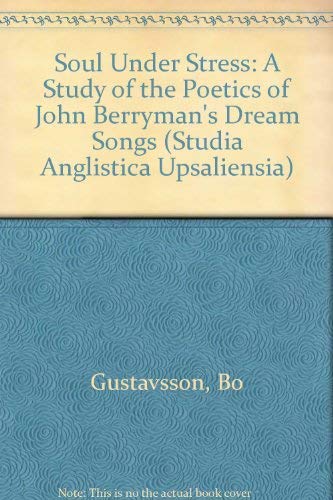 Soul Under Stress: A Study of the Poetics of John Berryman's Dream Songs (Studia Anglistica Upsaliensia)

Gustavsson, Bo

Note: This is no the actual book cover